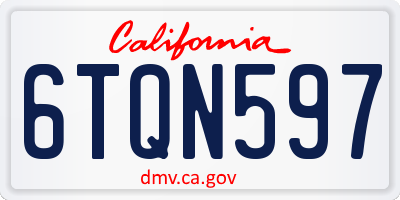 California

6TQN597

dmv.ca.gov